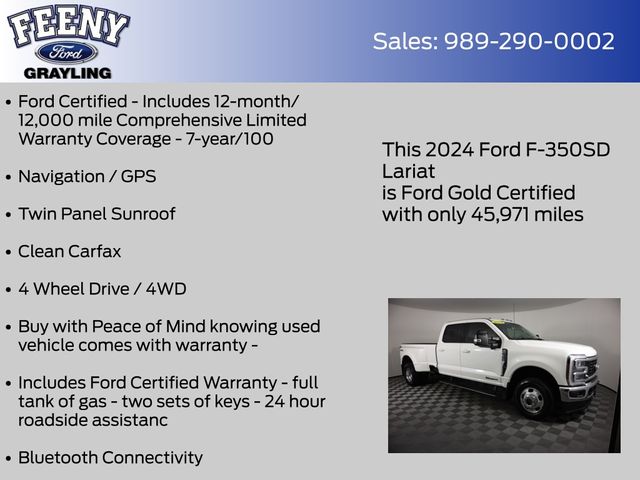 FEENY
Ford
GRAYLING

Sales: 989-290-0002

• Ford Certified - Includes 12-month/ 12,000 mile Comprehensive Limited Warranty Coverage - 7-year/100

• Navigation / GPS

• Twin Panel Sunroof

• Clean Carfax

• 4 Wheel Drive / 4WD

• Buy with Peace of Mind knowing used vehicle comes with warranty -

• Includes Ford Certified Warranty - full tank of gas - two sets of keys - 24 hour roadside assistanc

• Bluetooth Connectivity

This 2024 Ford F-350SD Lariat
is Ford Gold Certified
with only 45,971 miles